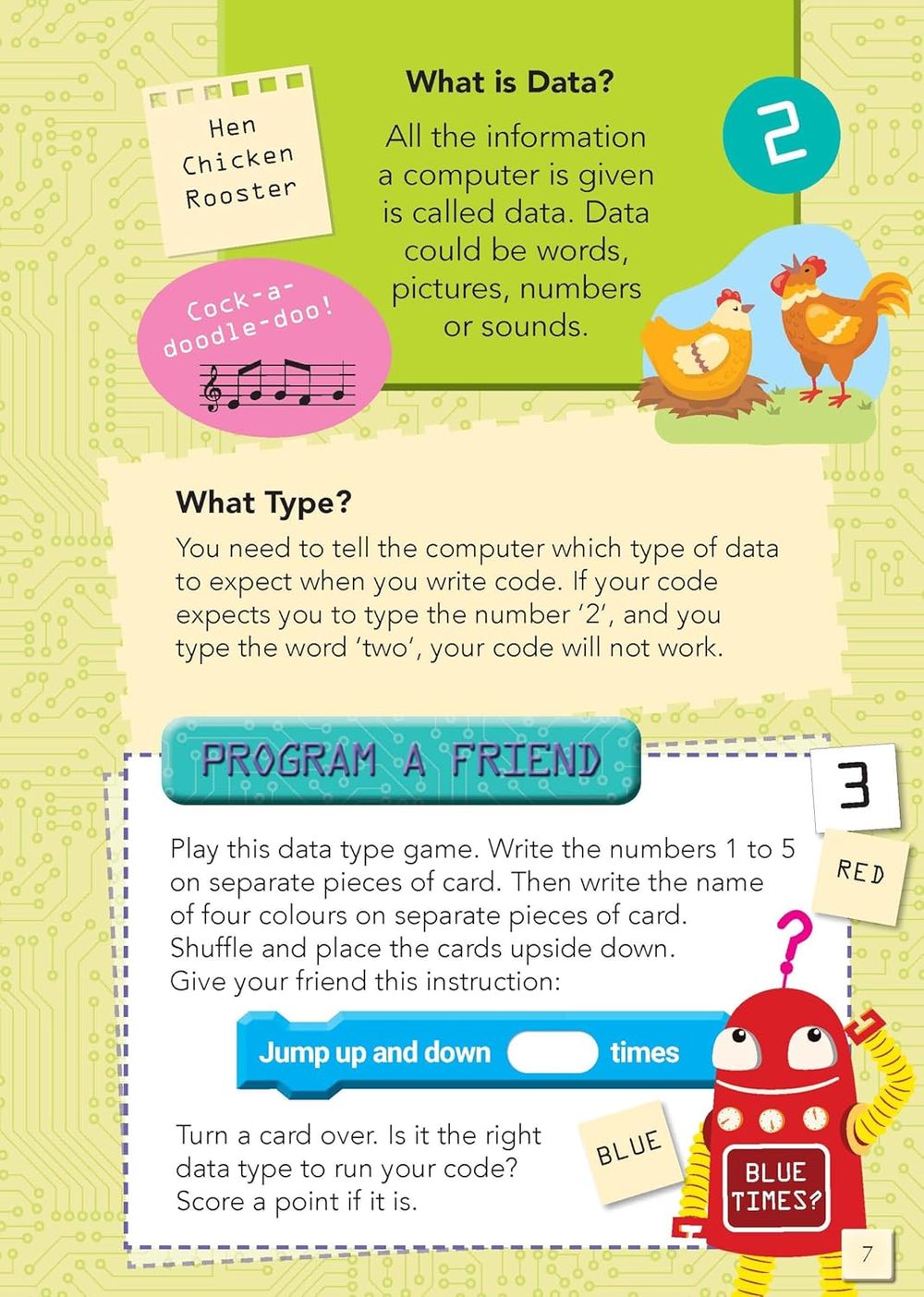 Hen
Chicken
Rooster

Cock-a-doodle-doo!

What is Data?

All the information a computer is given is called data. Data could be words, pictures, numbers or sounds.

2

What Type?

You need to tell the computer which type of data to expect when you write code. If your code expects you to type the number '2', and you type the word 'two', your code will not work.

PROGRAM A FRIEND

3

RED

Play this data type game. Write the numbers 1 to 5 on separate pieces of card. Then write the name of four colours on separate pieces of card. Shuffle and place the cards upside down. Give your friend this instruction:

Jump up and down ____ times

Turn a card over. Is it the right data type to run your code? Score a point if it is.

BLUE

BLUE TIMES?

7